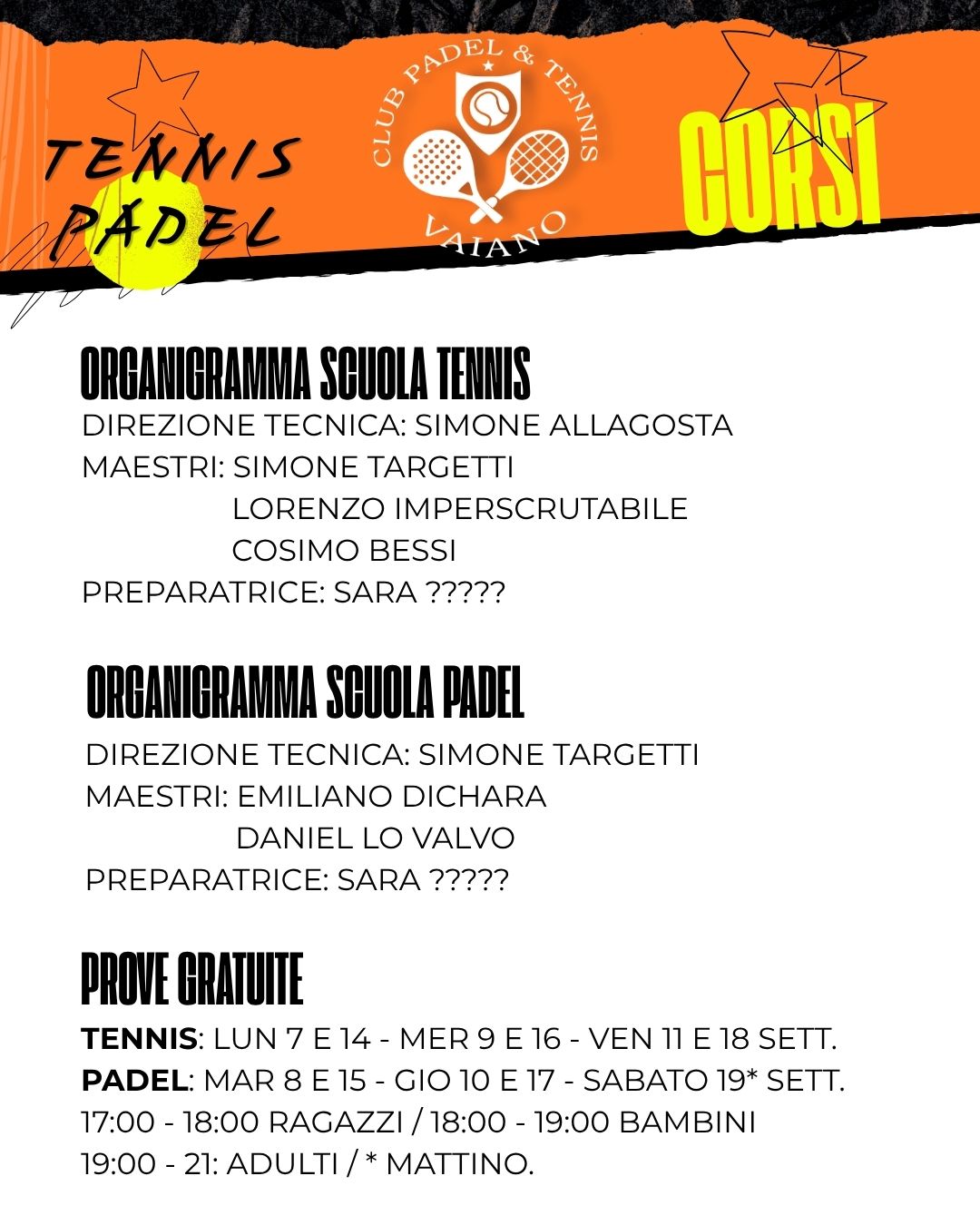 TENNIS
PADEL

CLUB PADEL & TENNIS
VAIANO

CORSI

ORGANIGRAMMA SCUOLA TENNIS
DIREZIONE TECNICA: SIMONE ALLAGOSTA
MAESTRI: SIMONE TARGETTI
LORENZO IMPERSCRUTABILE
COSIMO BESSI
PREPARATRICE: SARA ?????

ORGANIGRAMMA SCUOLA PADEL
DIREZIONE TECNICA: SIMONE TARGETTI
MAESTRI: EMILIANO DICHARA
DANIEL LO VALVO
PREPARATRICE: SARA ?????

PROVE GRATUITE
TENNIS: LUN 7 E 14 - MER 9 E 16 - VEN 11 E 18 SETT.
PADEL: MAR 8 E 15 - GIO 10 E 17 - SABATO 19* SETT.
17:00 - 18:00 RAGAZZI / 18:00 - 19:00 BAMBINI
19:00 - 21: ADULTI / * MATTINO.